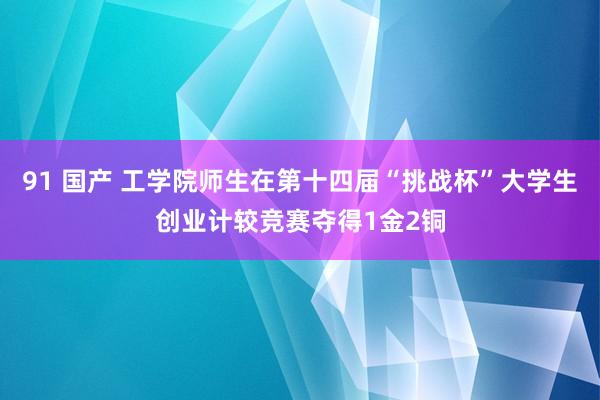 91 国产 工学院师生在第十四届“挑战杯”大学生创业计较竞赛夺得1金2铜